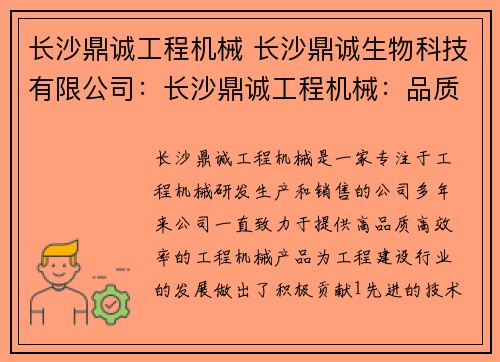 长沙鼎诚工程机械 长沙鼎诚生物科技有限公司：长沙鼎诚工程机械：品质

长沙鼎诚工程机械是一家专注于工程机械研发生产和销售的公司多年来公司一直致力于提供高品质高效率的工程机械产品为工程建设行业的发展做出了积极贡献1先进的技术